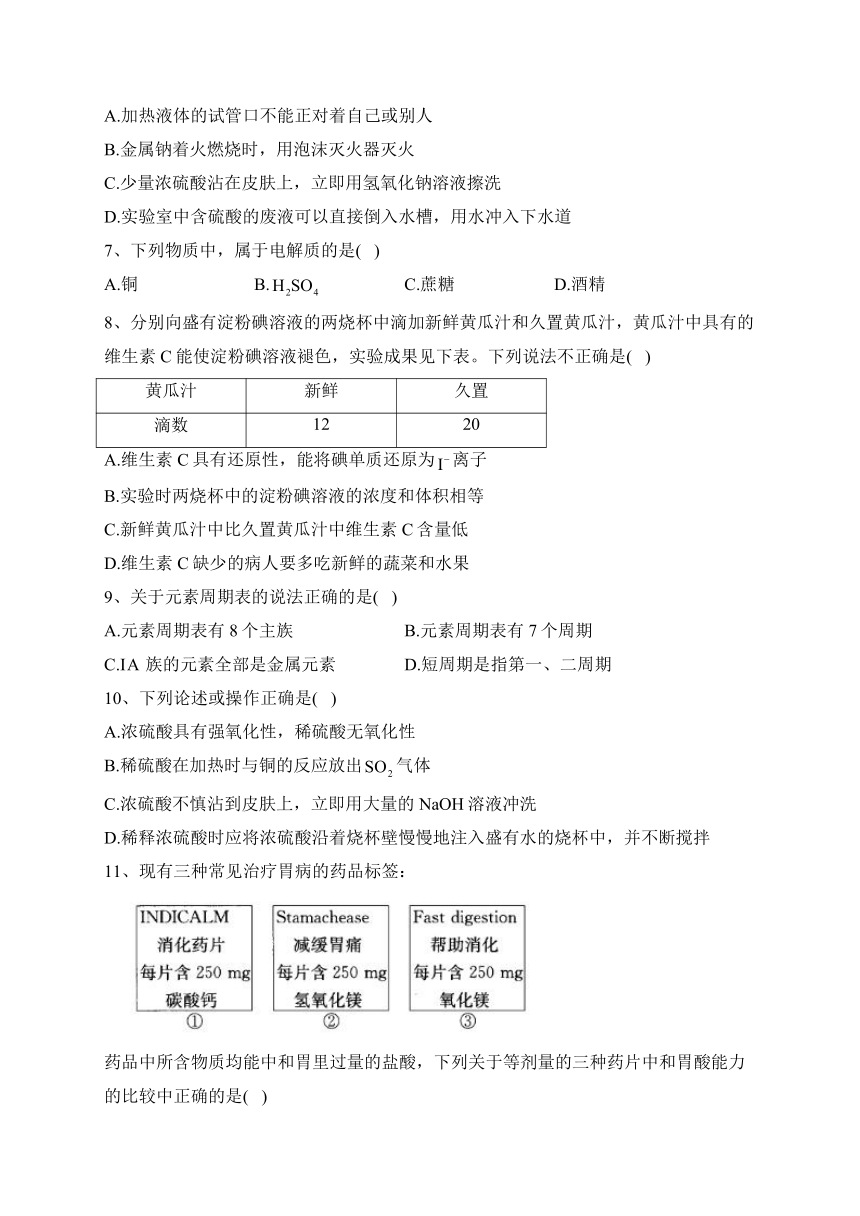 A.加热液体的试管口不能正对着自己或别人

B.金属钠着火燃烧时，用泡沫灭火器灭火

C.少量浓硫酸沾在皮肤上，立即用氢氧化钠溶液擦洗

D.实验室中含硫酸的废液可以直接倒入水槽，用水冲入下水道

7、下列物质中，属于电解质的是( )

A.铜 B.$H_2SO_4$ C.蔗糖 D.酒精

8、分别向盛有淀粉碘溶液的两烧杯中滴加新鲜黄瓜汁和久置黄瓜汁，黄瓜汁中具有的维生素 C 能使淀粉碘溶液褪色，实验成果见下表。下列说法不正确是( )

| 黄瓜汁 | 新鲜 | 久置 |
|---|---|---|
| 滴数 | 12 | 20 |

A.维生素 C 具有还原性，能将碘单质还原为$I^-$离子

B.实验时两烧杯中的淀粉碘溶液的浓度和体积相等

C.新鲜黄瓜汁中比久置黄瓜汁中维生素 C 含量低

D.维生素 C 缺少的病人要多吃新鲜的蔬菜和水果

9、关于元素周期表的说法正确的是( )

A.元素周期表有 8 个主族

B.元素周期表有 7 个周期

C.IA 族的元素全部是金属元素

D.短周期是指第一、二周期

10、下列论述或操作正确是( )

A.浓硫酸具有强氧化性，稀硫酸无氧化性

B.稀硫酸在加热时与铜的反应放出$SO_2$气体

C.浓硫酸不慎沾到皮肤上，立即用大量的 NaOH 溶液冲洗

D.稀释浓硫酸时应将浓硫酸沿着烧杯壁慢慢地注入盛有水的烧杯中，并不断搅拌

11、现有三种常见治疗胃病的药品标签：

INDICALM
消化药片
每片含 250 mg
碳酸钙
①

Stamachease
减缓胃痛
每片含 250 mg
氢氧化镁
②

Fast digestion
帮助消化
每片含 250 mg
氧化镁
③

药品中所含物质均能中和胃里过量的盐酸，下列关于等剂量的三种药片中和胃酸能力的比较中正确的是( )